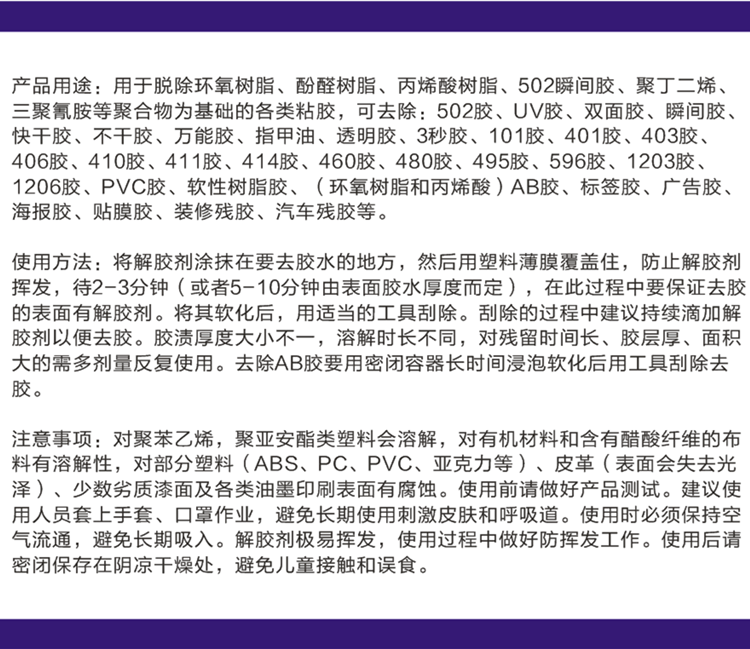 产品用途：用于脱除环氧树脂、酚醛树脂、丙烯酸树脂、502瞬间胶、聚丁二烯、三聚氰胺等聚合物为基础的各类粘胶，可去除：502胶、UV胶、双面胶、瞬间胶、快干胶、不干胶、万能胶、指甲油、透明胶、3秒胶、101胶、401胶、403胶、406胶、410胶、411胶、414胶、460胶、480胶、495胶、596胶、1203胶、1206胶、PVC胶、软性树脂胶、（环氧树脂和丙烯酸）AB胶、标签胶、广告胶、海报胶、贴膜胶、装修残胶、汽车残胶等。

使用方法：将解胶剂涂抹在要去胶水的地方，然后用塑料薄膜覆盖住，防止解胶剂挥发，待2-3分钟（或者5-10分钟由表面胶水厚度而定），在此过程中要保证去胶的表面有解胶剂。将其软化后，用适当的工具刮除。刮除的过程中建议持续滴加解胶剂以便去胶。胶渍厚度大小不一，溶解时长不同，对残留时间长、胶层厚、面积大的需多剂量反复使用。去除AB胶要用密闭容器长时间浸泡软化后用工具刮除去胶。

注意事项：对聚苯乙烯，聚亚安酯类塑料会溶解，对有机材料和含有醋酸纤维的布料有溶解性，对部分塑料（ABS、PC、PVC、亚克力等）、皮革（表面会失去光泽）、少数劣质漆面及各类油墨印刷表面有腐蚀。使用前请做好产品测试。建议使用人员套上手套、口罩作业，避免长期使用刺激皮肤和呼吸道。使用时必须保持空气流通，避免长期吸入。解胶剂极易挥发，使用过程中做好防挥发工作。使用后请密闭保存在阴凉干燥处，避免儿童接触和误食。